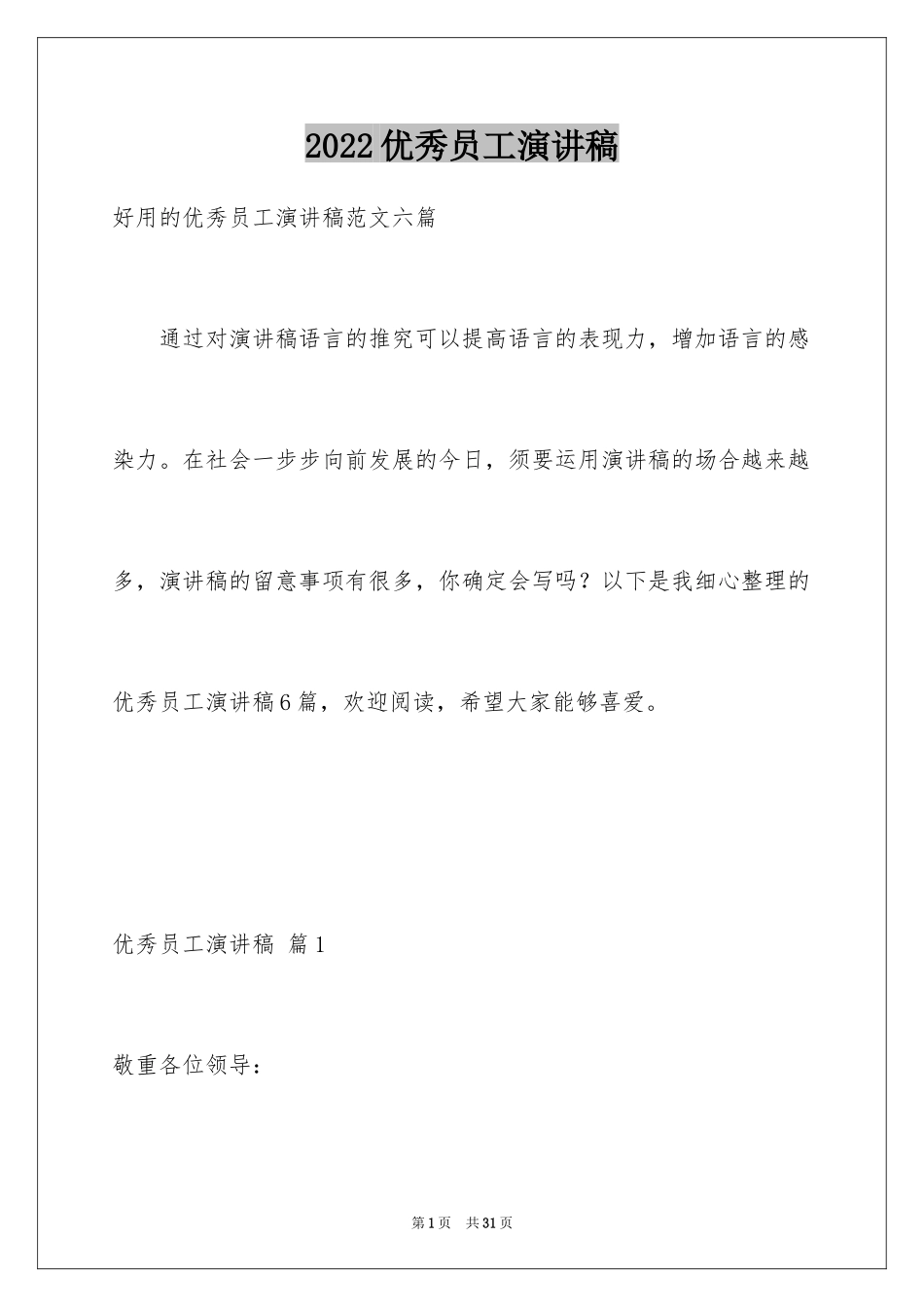 2022优秀员工演讲稿

好用的优秀员工演讲稿范文六篇

通过对演讲稿语言的推究可以提高语言的表现力，增加语言的感染力。在社会一步步向前发展的今日，须要运用演讲稿的场合越来越多，演讲稿的留意事项有很多，你确定会写吗？以下是我细心整理的优秀员工演讲稿6篇，欢迎阅读，希望大家能够喜爱。

优秀员工演讲稿 篇1

敬重各位领导：

第1页 共31页